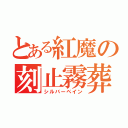 とある紅魔の刻止霧葬
シルバーペイン